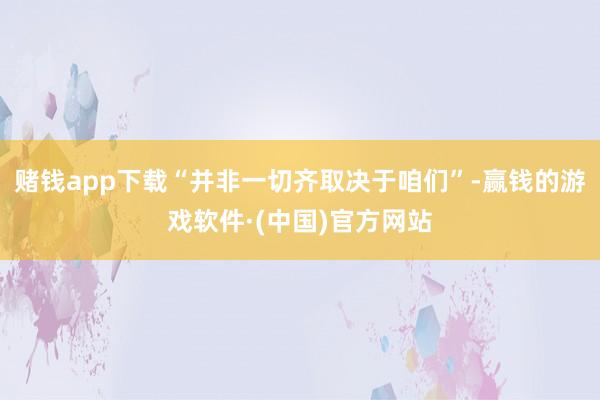 赌钱app下载“并非一切齐取决于咱们”-赢钱的游戏软件·(中国)官方网站